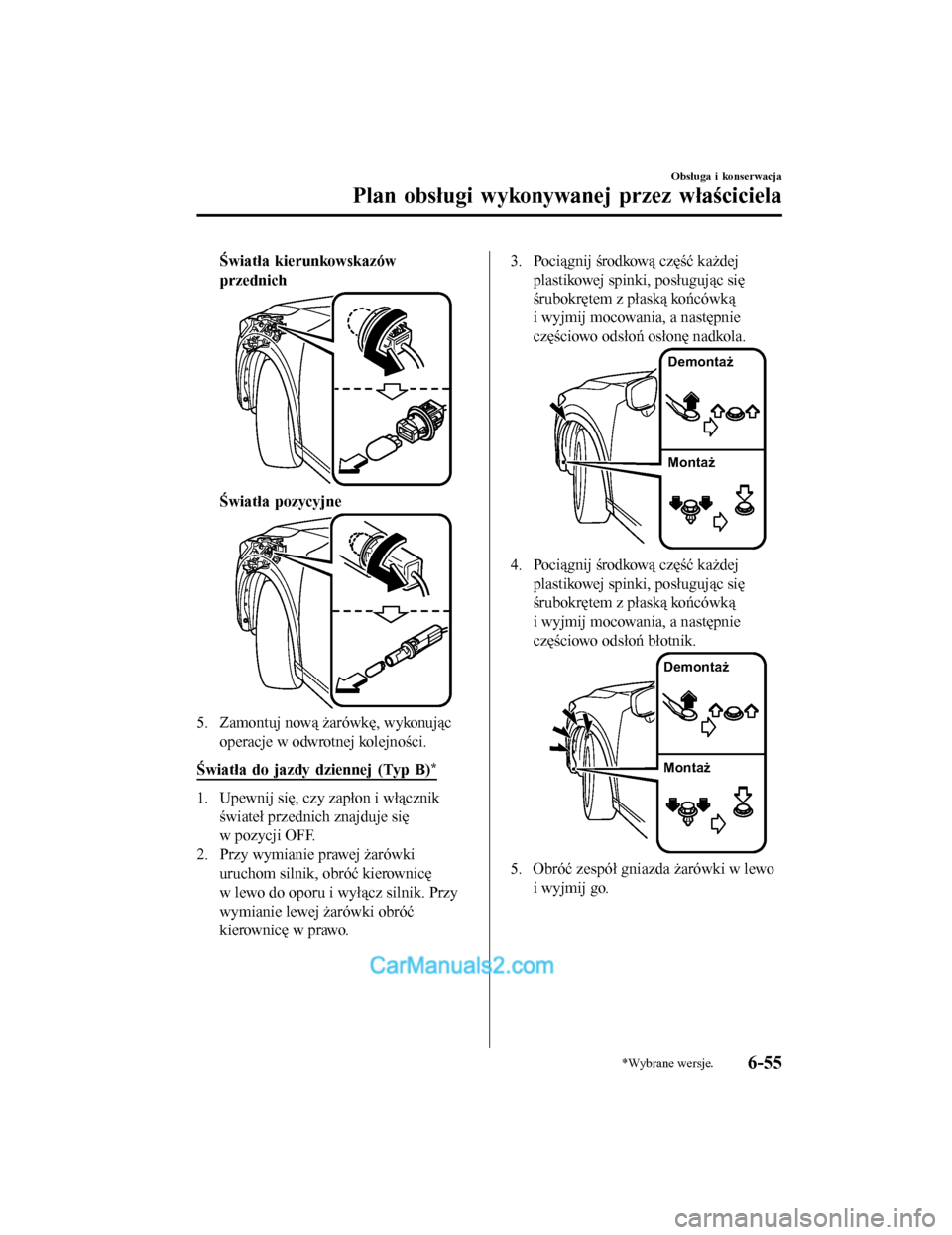 Obsługa i konserwacja

Plan obsługi wykonywanej przez właściciela

Światła kierunkowskazów przednich

Światła pozycyjne

5. Zamontuj nową żarówkę, wykonując operacje w odwrotnej kolejności.

Światła do jazdy dziennej (Typ B)*

1. Upewnij się, czy zapłon i włącznik świateł przednich znajduje się w pozycji OFF.
2. Przy wymianie prawej żarówki uruchom silnik, obróć kierownicę w lewo do oporu i wyłącz silnik. Przy wymianie lewej żarówki obróć kierownicę w prawo.

3. Pociągnij środkową część każdej plastikowej spinki, posługując się śrubokrętem z płaską końcówką i wyjmij mocowania, a następnie częściowo odsłoń osłonę nadkola.

Demontaż

Montaż

4. Pociągnij środkową część każdej plastikowej spinki, posługując się śrubokrętem z płaską końcówką i wyjmij mocowania, a następnie częściowo odsłoń błotnik.

Demontaż

Montaż

5. Obróć zespół gniazda żarówki w lewo i wyjmij go.

CarManuals2.com

*Wybrane wersje.

6-55

carmanualsonline.info